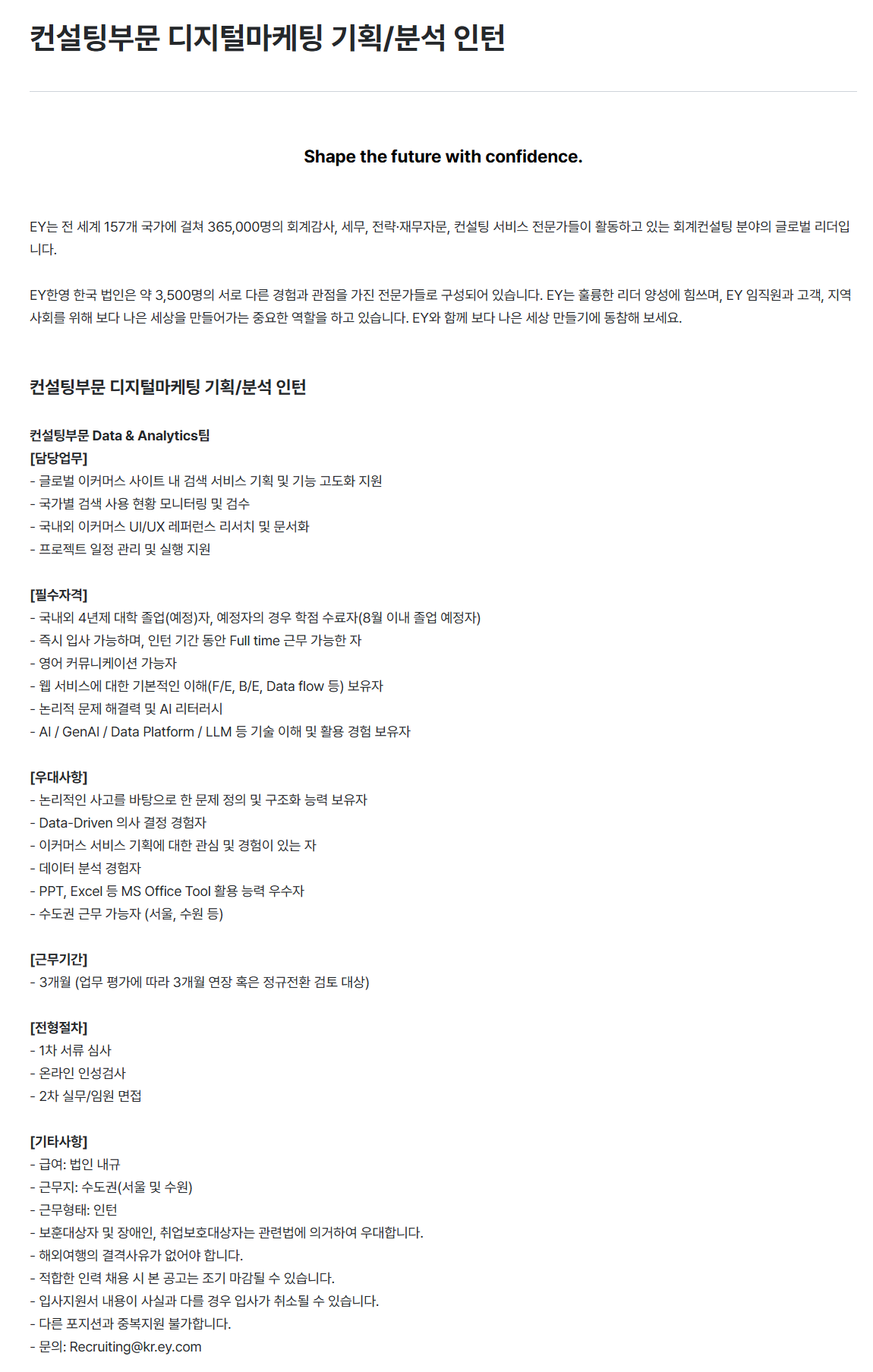 컨설팅부문 디지털마케팅 기획/분석 인턴

Shape the future with confidence.

EY는 전 세계 157개 국가에 걸쳐 365,000명의 회계감사, 세무, 전략·재무자문, 컨설팅 서비스 전문가들이 활동하고 있는 회계컨설팅 분야의 글로벌 리더입니다.

EY한영 한국 법인은 약 3,500명의 서로 다른 경험과 관점을 가진 전문가들로 구성되어 있습니다. EY는 훌륭한 리더 양성에 힘쓰며, EY 임직원과 고객, 지역사회를 위해 보다 나은 세상을 만들어가는 중요한 역할을 하고 있습니다. EY와 함께 보다 나은 세상 만들기에 동참해 보세요.

컨설팅부문 디지털마케팅 기획/분석 인턴

컨설팅부문 Data & Analytics팀
[담당업무]
- 글로벌 이커머스 사이트 내 검색 서비스 기획 및 기능 고도화 지원
- 국가별 검색 사용 현황 모니터링 및 검수
- 국내외 이커머스 UI/UX 레퍼런스 리서치 및 문서화
- 프로젝트 일정 관리 및 실행 지원

[필수자격]
- 국내외 4년제 대학 졸업(예정)자, 예정자의 경우 학점 수료자(8월 이내 졸업 예정자)
- 즉시 입사 가능하며, 인턴 기간 동안 Full time 근무 가능한 자
- 영어 커뮤니케이션 가능자
- 웹 서비스에 대한 기본적인 이해(F/E, B/E, Data flow 등) 보유자
- 논리적 문제 해결력 및 AI 리터러시
- AI / GenAI / Data Platform / LLM 등 기술 이해 및 활용 경험 보유자

[우대사항]
- 논리적인 사고를 바탕으로 한 문제 정의 및 구조화 능력 보유자
- Data-Driven 의사 결정 경험자
- 이커머스 서비스 기획에 대한 관심 및 경험이 있는 자
- 데이터 분석 경험자
- PPT, Excel 등 MS Office Tool 활용 능력 우수자
- 수도권 근무 가능자 (서울, 수원 등)

[근무기간]
- 3개월 (업무 평가에 따라 3개월 연장 혹은 정규전환 검토 대상)

[전형절차]
- 1차 서류 심사
- 온라인 인성검사
- 2차 실무/임원 면접

[기타사항]
- 급여: 법인 내규
- 근무지: 수도권(서울 및 수원)
- 근무형태: 인턴
- 보훈대상자 및 장애인, 취업보호대상자는 관련법에 의거하여 우대합니다.
- 해외여행의 결격사유가 없어야 합니다.
- 적합한 인력 채용 시 본 공고는 조기 마감될 수 있습니다.
- 입사지원서 내용이 사실과 다를 경우 입사가 취소될 수 있습니다.
- 다른 포지션과 중복지원 불가합니다.
- 문의: Recruiting@kr.ey.com